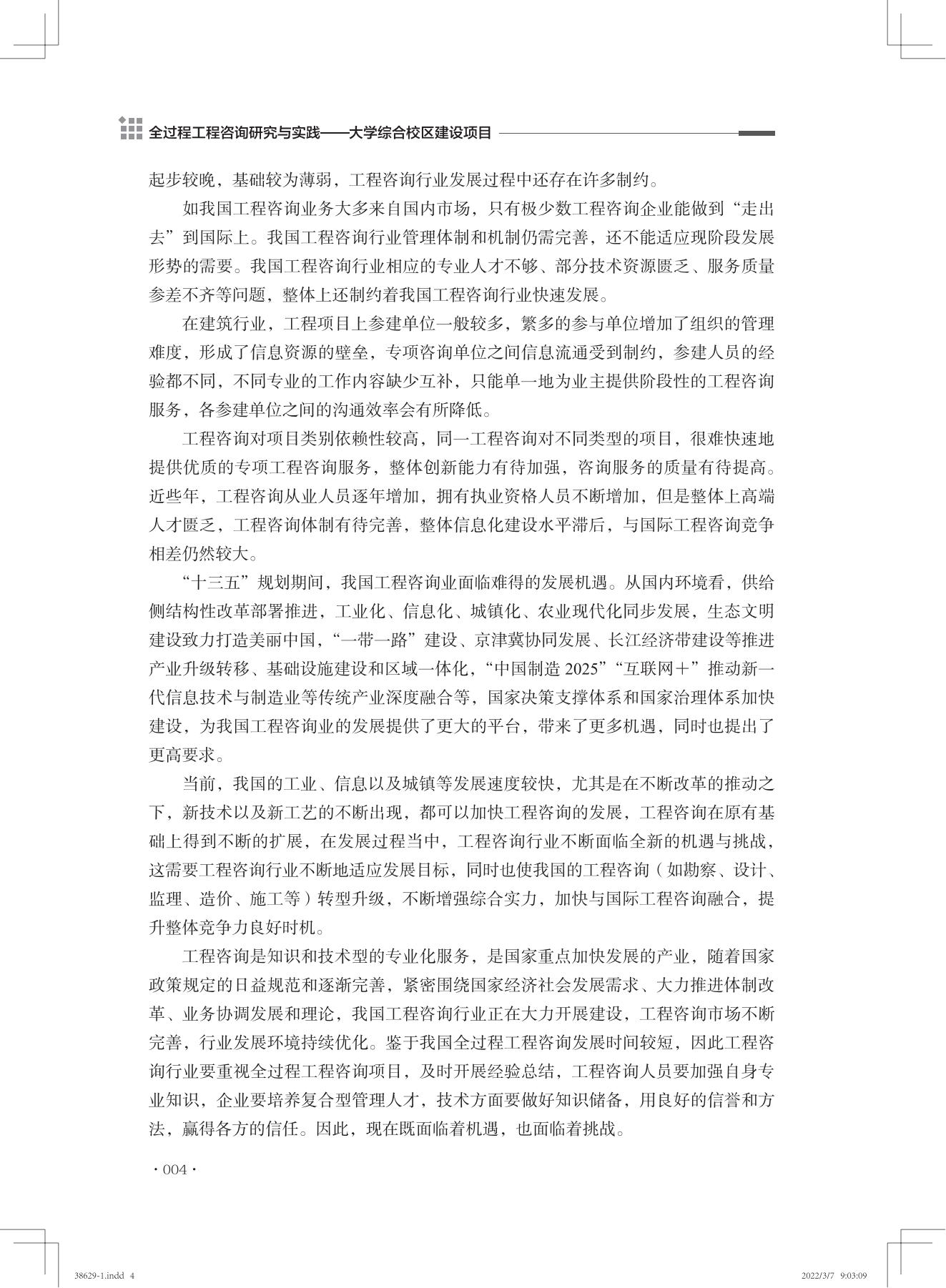 全过程工程咨询研究与实践——大学综合校区建设项目

起步较晚，基础较为薄弱，工程咨询行业发展过程中还存在许多制约。

如我国工程咨询业务大多来自国内市场，只有极少数工程咨询企业能做到“走出去”到国际上。我国工程咨询行业管理体制和机制仍需完善，还不能适应现阶段发展形势的需要。我国工程咨询行业相应的专业人才不够、部分技术资源匮乏、服务质量参差不齐等问题，整体上还制约着我国工程咨询行业快速发展。

在建筑行业，工程项目上参建单位一般较多，繁多的参与单位增加了组织的管理难度，形成了信息资源的壁垒，专项咨询单位之间信息流通受到制约，参建人员的经验都不同，不同专业的工作内容缺少互补，只能单一地为业主提供阶段性的工程咨询服务，各参建单位之间的沟通效率会有所降低。

工程咨询对项目类别依赖性较高，同一工程咨询对不同类型的项目，很难快速地提供优质的专项工程咨询服务，整体创新能力有待加强，咨询服务的质量有待提高。近些年，工程咨询从业人员逐年增加，拥有执业资格人员不断增加，但是整体上高端人才匮乏，工程咨询体制有待完善，整体信息化建设水平滞后，与国际工程咨询竞争相差仍然较大。

“十三五”规划期间，我国工程咨询业面临难得的发展机遇。从国内环境看，供给侧结构性改革部署推进，工业化、信息化、城镇化、农业现代化同步发展，生态文明建设致力打造美丽中国，“一带一路”建设、京津冀协同发展、长江经济带建设等推进产业升级转移、基础设施建设和区域一体化，“中国制造 2025”“互联网＋”推动新一代信息技术与制造业等传统产业深度融合等，国家决策支撑体系和国家治理体系加快建设，为我国工程咨询业的发展提供了更大的平台，带来了更多机遇，同时也提出了更高要求。

当前，我国的工业、信息以及城镇等发展速度较快，尤其是在不断改革的推动之下，新技术以及新工艺的不断出现，都可以加快工程咨询的发展，工程咨询在原有基础上得到不断的扩展，在发展过程当中，工程咨询行业不断面临全新的机遇与挑战，这需要工程咨询行业不断地适应发展目标，同时也使我国的工程咨询（如勘察、设计、监理、造价、施工等）转型升级，不断增强综合实力，加快与国际工程咨询融合，提升整体竞争力良好时机。

工程咨询是知识和技术型的专业化服务，是国家重点加快发展的产业，随着国家政策规定的日益规范和逐渐完善，紧密围绕国家经济社会发展需求、大力推进体制改革、业务协调发展和理论，我国工程咨询行业正在大力开展建设，工程咨询市场不断完善，行业发展环境持续优化。鉴于我国全过程工程咨询发展时间较短，因此工程咨询行业要重视全过程工程咨询项目，及时开展经验总结，工程咨询人员要加强自身专业知识，企业要培养复合型管理人才，技术方面要做好知识储备，用良好的信誉和方法，赢得各方的信任。因此，现在既面临着机遇，也面临着挑战。

· 004 ·

38629-1.indd 4

2022/3/7 9:03:09